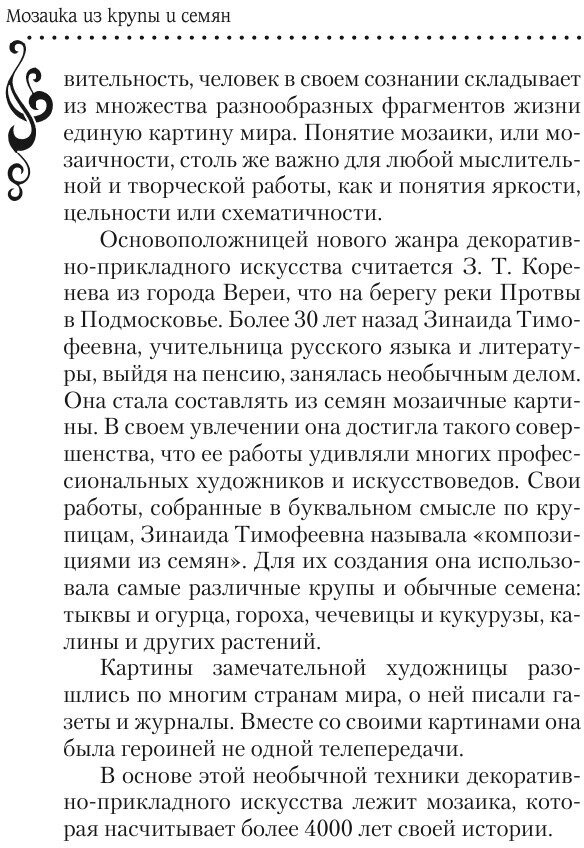 Мозаика из крупы и семян

вительность, человек в своем сознании складывает из множества разнообразных фрагментов жизни единую картину мира. Понятие мозаики, или мозаичности, столь же важно для любой мыслительной и творческой работы, как и понятия яркости, цельности или схематичности.

Основоположницей нового жанра декоративно-прикладного искусства считается З. Т. Коренева из города Вереи, что на берегу реки Протвы в Подмосковье. Более 30 лет назад Зинаида Тимофеевна, учительница русского языка и литературы, выйдя на пенсию, занялась необычным делом. Она стала составлять из семян мозаичные картины. В своем увлечении она достигла такого совершенства, что ее работы удивляли многих профессиональных художников и искусствоведов. Свои работы, собранные в буквальном смысле по крупицам, Зинаида Тимофеевна называла «композициями из семян». Для их создания она использовала самые различные крупы и обычные семена: тыквы и огурца, гороха, чечевицы и кукурузы, калины и других растений.

Картины замечательной художницы разошлись по многим странам мира, о ней писали газеты и журналы. Вместе со своими картинами она была героиней не одной телепередачи.

В основе этой необычной техники декоративно-прикладного искусства лежит мозаика, которая насчитывает более 4000 лет своей истории.